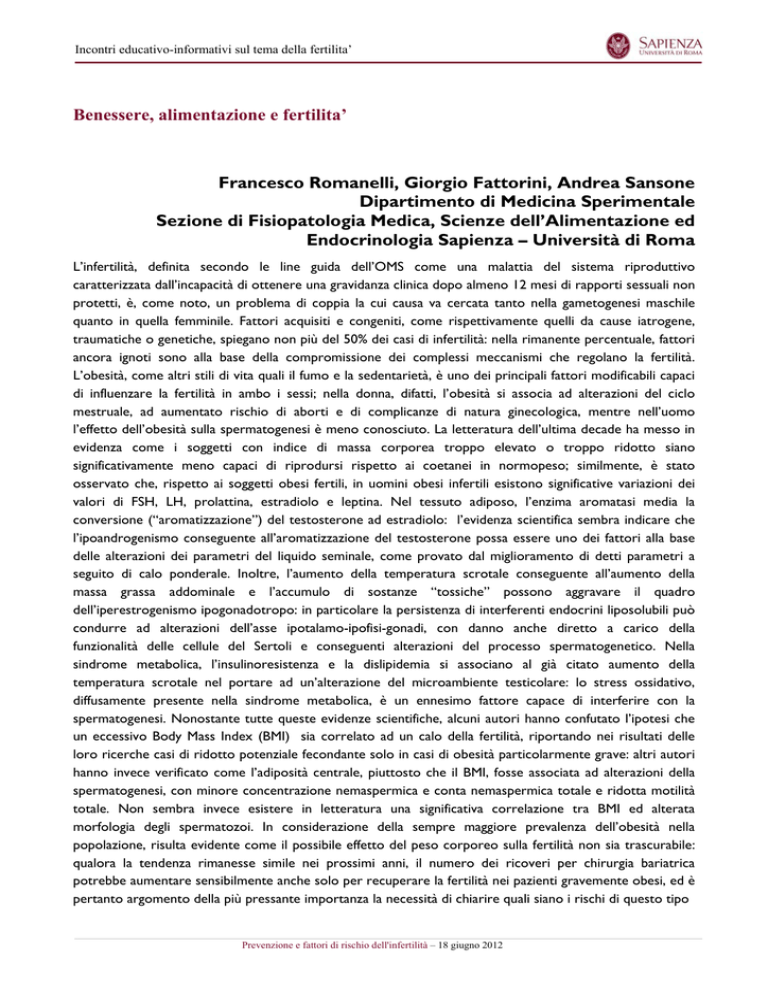 Incontri educativo-informativi sul tema della fertilita'

SAPIENZA
UNIVERSITÀ DI ROMA

Benessere, alimentazione e fertilita'

Francesco Romanelli, Giorgio Fattorini, Andrea Sansone
Dipartimento di Medicina Sperimentale
Sezione di Fisiopatologia Medica, Scienze dell'Alimentazione ed
Endocrinologia Sapienza – Università di Roma

L'infertilità, definita secondo le line guida dell'OMS come una malattia del sistema riproduttivo caratterizzata dall'incapacità di ottenere una gravidanza clinica dopo almeno 12 mesi di rapporti sessuali non protetti, è, come noto, un problema di coppia la cui causa va cercata tanto nella gametogenesi maschile quanto in quella femminile. Fattori acquisiti e congeniti, come rispettivamente quelli da cause iatrogene, traumatiche o genetiche, spiegano non più del 50% dei casi di infertilità: nella rimanente percentuale, fattori ancora ignoti sono alla base della compromissione dei complessi meccanismi che regolano la fertilità. L'obesità, come altri stili di vita quali il fumo e la sedentarietà, è uno dei principali fattori modificabili capaci di influenzare la fertilità in ambo i sessi; nella donna, difatti, l'obesità si associa ad alterazioni del ciclo mestruale, ad aumentato rischio di aborti e di complicanze di natura ginecologica, mentre nell'uomo l'effetto dell'obesità sulla spermatogenesi è meno conosciuto. La letteratura dell'ultima decade ha messo in evidenza come i soggetti con indice di massa corporea troppo elevato o troppo ridotto siano significativamente meno capaci di riprodursi rispetto ai coetanei in normopeso; similmente, è stato osservato che, rispetto ai soggetti obesi fertili, in uomini obesi infertili esistono significative variazioni dei valori di FSH, LH, prolattina, estradiolo e leptina. Nel tessuto adiposo, l'enzima aromatasi media la conversione ("aromatizzazione") del testosterone ad estradiolo: l'evidenza scientifica sembra indicare che l'ipoandrogenismo conseguente all'aromatizzazione del testosterone possa essere uno dei fattori alla base delle alterazioni dei parametri del liquido seminale, come provato dal miglioramento di detti parametri a seguito di calo ponderale. Inoltre, l'aumento della temperatura scrotale conseguente all'aumento della massa grassa addominale e l'accumulo di sostanze "tossiche" possono aggravare il quadro dell'iperestrogenismo ipogonadotropo: in particolare la persistenza di interferenti endocrini liposolubili può condurre ad alterazioni dell'asse ipotalamo-ipofisi-gonadi, con danno anche diretto a carico della funzionalità delle cellule del Sertoli e conseguenti alterazioni del processo spermatogenetico. Nella sindrome metabolica, l'insulinoresistenza e la dislipidemia si associano al già citato aumento della temperatura scrotale nel portare ad un'alterazione del microambiente testicolare: lo stress ossidativo, diffusamente presente nella sindrome metabolica, è un ennesimo fattore capace di interferire con la spermatogenesi. Nonostante tutte queste evidenze scientifiche, alcuni autori hanno confutato l'ipotesi che un eccessivo Body Mass Index (BMI) sia correlato ad un calo della fertilità, riportando nei risultati delle loro ricerche casi di ridotto potenziale fecondante solo in casi di obesità particolarmente grave: altri autori hanno invece verificato come l'adiposità centrale, piuttosto che il BMI, fosse associata ad alterazioni della spermatogenesi, con minore concentrazione nemaspermica e conta nemaspermica totale e ridotta motilità totale. Non sembra invece esistere in letteratura una significativa correlazione tra BMI ed alterata morfologia degli spermatozoi. In considerazione della sempre maggiore prevalenza dell'obesità nella popolazione, risulta evidente come il possibile effetto del peso corporeo sulla fertilità non sia trascurabile: qualora la tendenza rimanesse simile nei prossimi anni, il numero dei ricoveri per chirurgia bariatrica potrebbe aumentare sensibilmente anche solo per recuperare la fertilità nei pazienti gravemente obesi, ed è pertanto argomento della più pressante importanza la necessità di chiarire quali siano i rischi di questo tipo

Prevenzione e fattori di rischio dell'infertilità – 18 giugno 2012